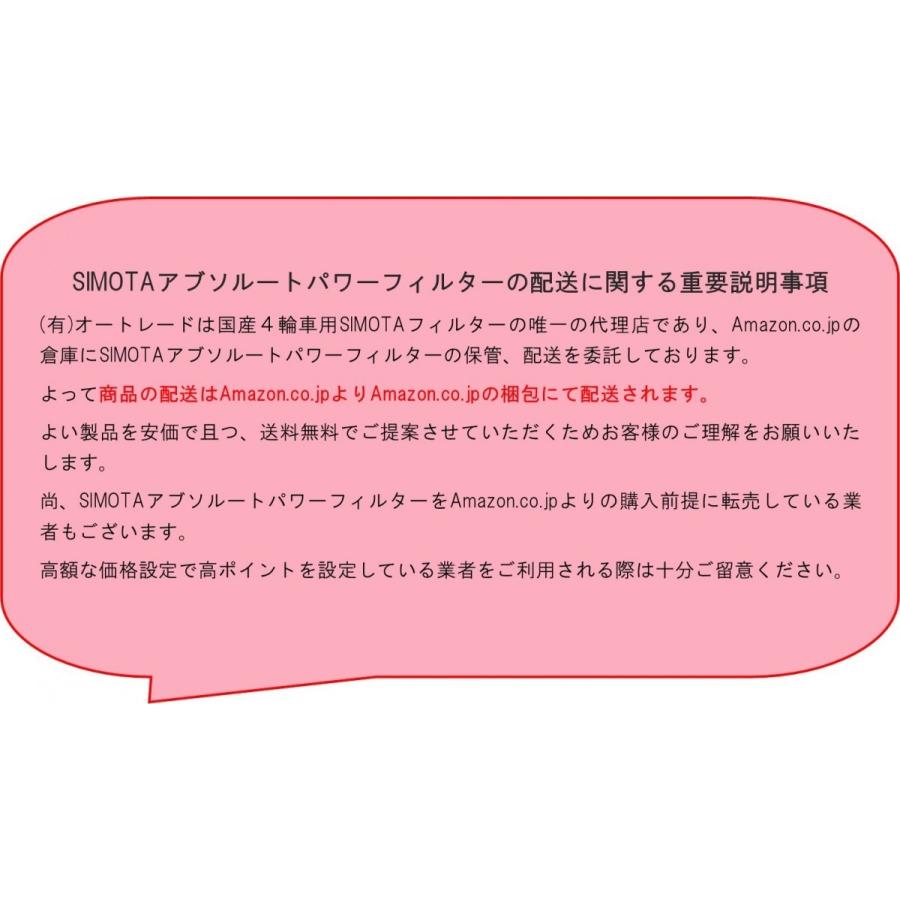 SIMOTAアブソルートパワーフィルターの配送に関する重要説明事項

(有)オートレードは国産４輪車用SIMOTAフィルターの唯一の代理店であり、Amazon.co.jpの倉庫にSIMOTAアブソルートパワーフィルターの保管、配送を委託しております。

よって商品の配送はAmazon.co.jpよりAmazon.co.jpの梱包にて配送されます。

よい製品を安価で且つ、送料無料でご提案させていただくためお客様のご理解をお願いいたします。

尚、SIMOTAアブソルートパワーフィルターをAmazon.co.jpよりの購入前提に転売している業者もございます。

高額な価格設定で高ポイントを設定している業者をご利用される際は十分ご留意ください。